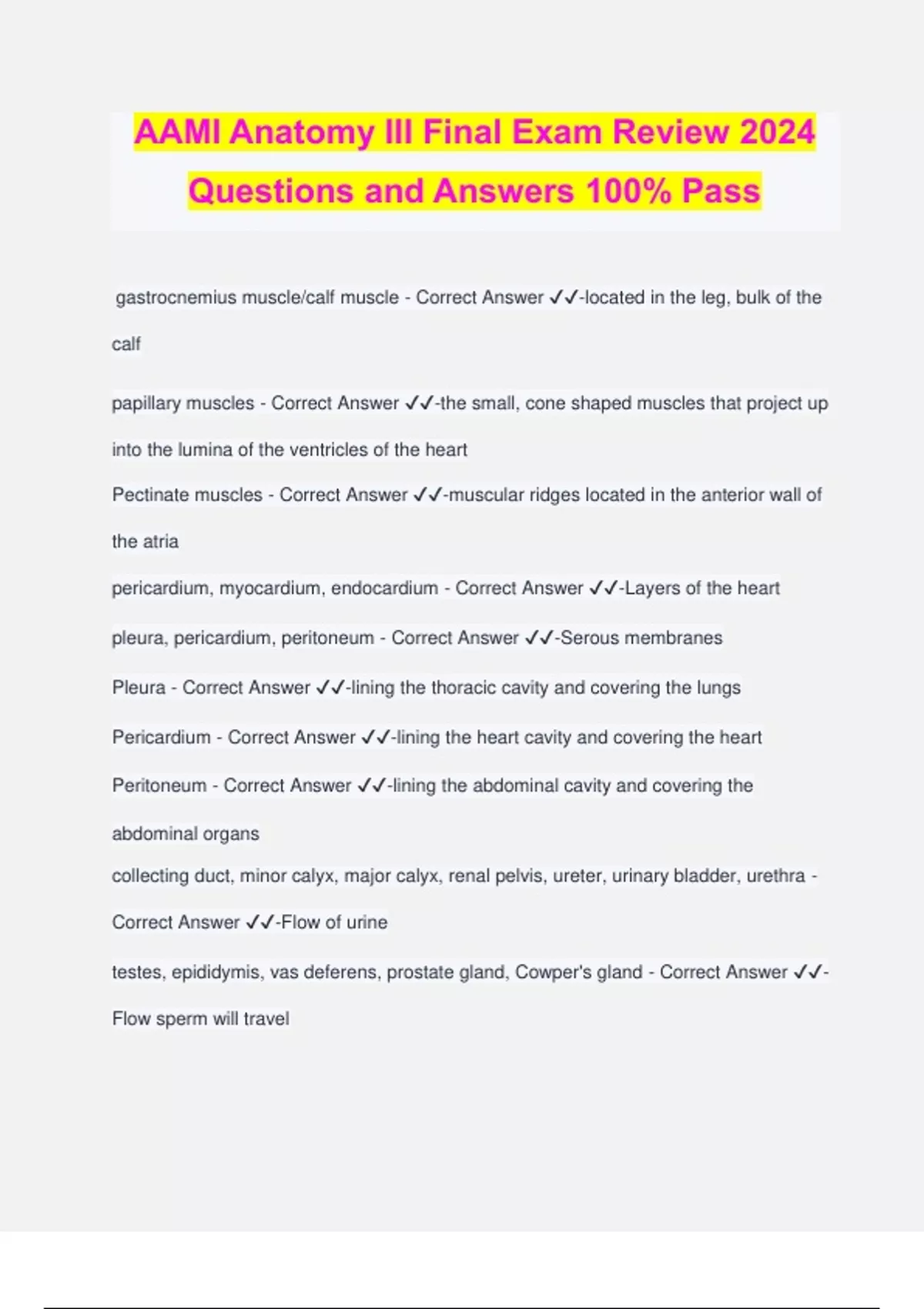 AAMI Anatomy III Final Exam Review 2024 Questions and Answers 100% Pass

gastrocnemius muscle/calf muscle - Correct Answer ✓✓-located in the leg, bulk of the calf

papillary muscles - Correct Answer ✓✓-the small, cone shaped muscles that project up into the lumina of the ventricles of the heart

Pectinate muscles - Correct Answer ✓✓-muscular ridges located in the anterior wall of the atria

pericardium, myocardium, endocardium - Correct Answer ✓✓-Layers of the heart

pleura, pericardium, peritoneum - Correct Answer ✓✓-Serous membranes

Pleura - Correct Answer ✓✓-lining the thoracic cavity and covering the lungs

Pericardium - Correct Answer ✓✓-lining the heart cavity and covering the heart

Peritoneum - Correct Answer ✓✓-lining the abdominal cavity and covering the abdominal organs

collecting duct, minor calyx, major calyx, renal pelvis, ureter, urinary bladder, urethra - Correct Answer ✓✓-Flow of urine

testes, epididymis, vas deferens, prostate gland, Cowper's gland - Correct Answer ✓✓-Flow sperm will travel